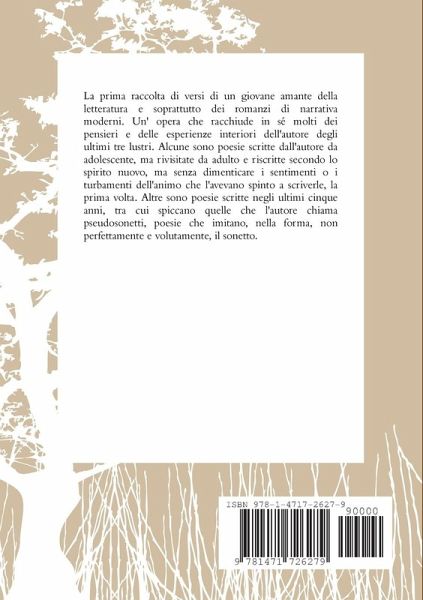 La prima raccolta di versi di un giovane amante della letteratura e soprattutto dei romanzi di narrativa moderni. Un' opera che racchiude in sé molti dei pensieri e delle esperienze interiori dell'autore degli ultimi tre lustri. Alcune sono poesie scritte dall'autore da adolescente, ma rivisitate da adulto e riscritte secondo lo spirito nuovo, ma senza dimenticare i sentimenti o i turbamenti dell'animo che l'avevano spinto a scriverle, la prima volta. Altre sono poesie scritte negli ultimi cinque anni, tra cui spiccano quelle che l'autore chiama pseudosonetti, poesie che imitano, nella forma, non perfettamente e volutamente, il sonetto.

ISBN 978-1-4717-2627-9

90000

9 781471 726279